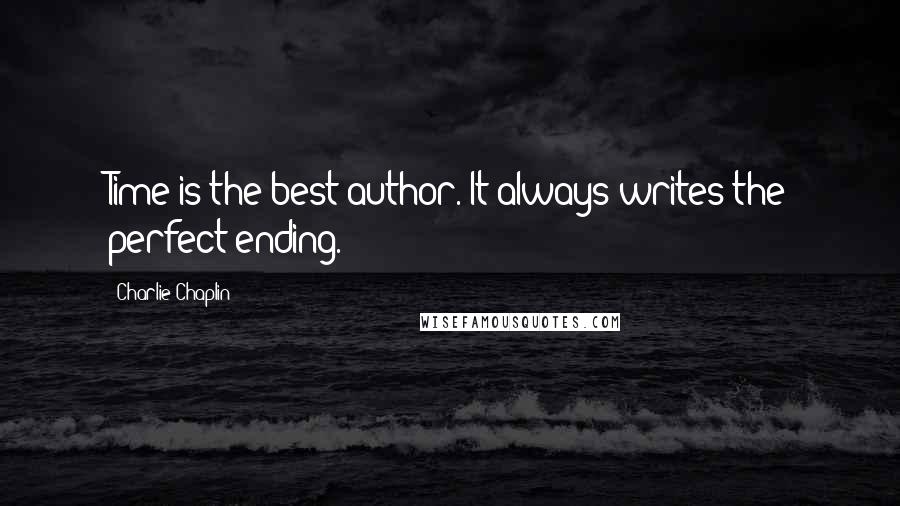 Time is the best author. It always writes the perfect ending.

Charlie Chaplin

WISEFAMOUSQUOTES.COM